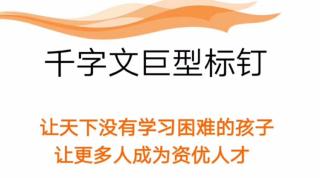 千字文巨型标钉

让天下没有学习困难的孩子
让更多人成为资优人才